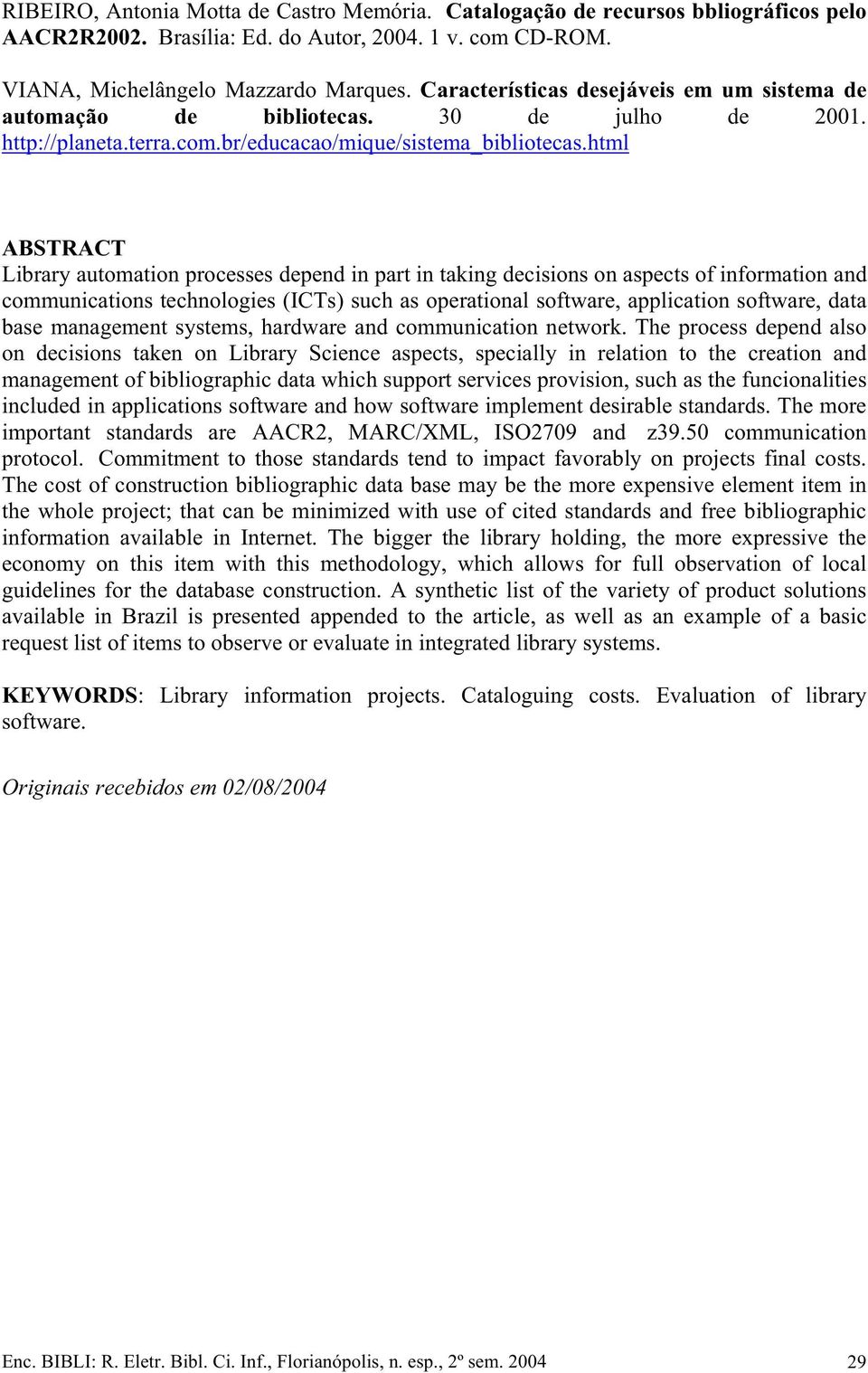 RIBEIRO, Antonia Motta de Castro Memória. Catalogação de recursos bbliográficos pelo AACR2R2002. Brasília: Ed. do Autor, 2004. 1 v. com CD-ROM.

VIANA, Michelângelo Mazzardo Marques. Características desejáveis em um sistema de automação de bibliotecas. 30 de julho de 2001. http://planeta.terra.com.br/educacao/mique/sistema_bibliotecas.html

ABSTRACT
Library automation processes depend in part in taking decisions on aspects of information and communications technologies (ICTs) such as operational software, application software, data base management systems, hardware and communication network. The process depend also on decisions taken on Library Science aspects, specially in relation to the creation and management of bibliographic data which support services provision, such as the funcionalities included in applications software and how software implement desirable standards. The more important standards are AACR2, MARC/XML, ISO2709 and z39.50 communication protocol. Commitment to those standards tend to impact favorably on projects final costs. The cost of construction bibliographic data base may be the more expensive element item in the whole project; that can be minimized with use of cited standards and free bibliographic information available in Internet. The bigger the library holding, the more expressive the economy on this item with this methodology, which allows for full observation of local guidelines for the database construction. A synthetic list of the variety of product solutions available in Brazil is presented appended to the article, as well as an example of a basic request list of items to observe or evaluate in integrated library systems.

KEYWORDS: Library information projects. Cataloguing costs. Evaluation of library software.

Originais recebidos em 02/08/2004

Enc. BIBLI: R. Eletr. Bibl. Ci. Inf., Florianópolis, n. esp., 2º sem. 2004 29